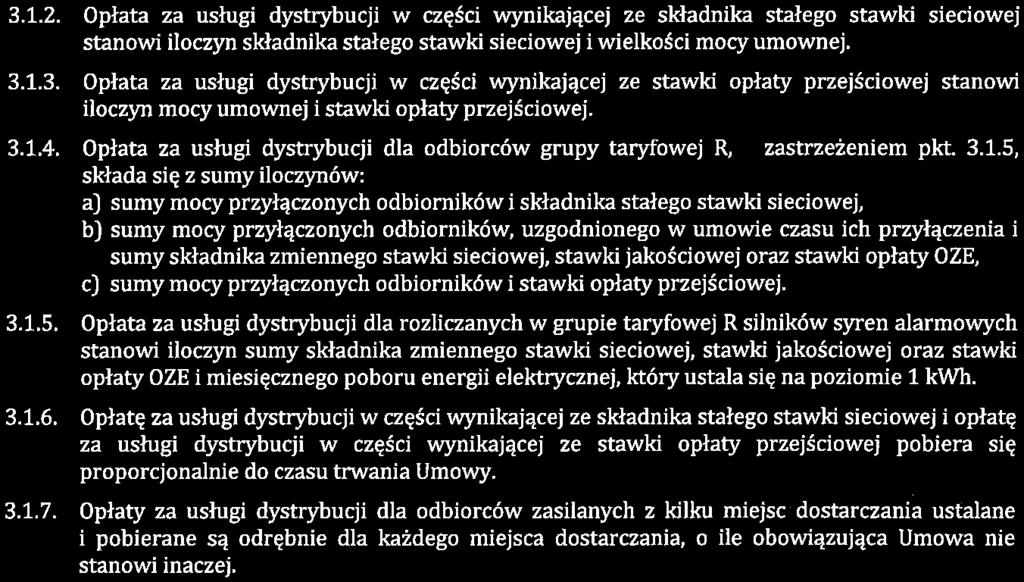 3.1.2. Opłata za usługi dystrybucji w części wynikającej ze składnika stałego stawki sieciowej stanowi iloczyn składnika stałego stawki sieciowej i wielkości mocy umownej.

3.1.3. Opłata za usługi dystrybucji w części wynikającej ze stawki opłaty przejściowej stanowi iloczyn mocy umownej i stawki opłaty przejściowej.

3.1.4. Opłata za usługi dystrybucji dla odbiorców grupy taryfowej R, zastrzeżeniem pkt. 3.1.5, składa się z sumy iloczynów:
a) sumy mocy przyłączonych odbiorników i składnika stałego stawki sieciowej,
b) sumy mocy przyłączonych odbiorników, uzgodnionego w umowie czasu ich przyłączenia i sumy składnika zmiennego stawki sieciowej, stawki jakościowej oraz stawki opłaty OZE,
c) sumy mocy przyłączonych odbiorników i stawki opłaty przejściowej.

3.1.5. Opłata za usługi dystrybucji dla rozliczanych w grupie taryfowej R silników syren alarmowych stanowi iloczyn sumy składnika zmiennego stawki sieciowej, stawki jakościowej oraz stawki opłaty OZE i miesięcznego poboru energii elektrycznej, który ustala się na poziomie 1 kWh.

3.1.6. Opłatę za usługi dystrybucji w części wynikającej ze składnika stałego stawki sieciowej i opłatę za usługi dystrybucji w części wynikającej ze stawki opłaty przejściowej pobiera się proporcjonalnie do czasu trwania Umowy.

3.1.7. Opłaty za usługi dystrybucji dla odbiorców zasilanych z kilku miejsc dostarczania ustalane i pobierane są odrębnie dla każdego miejsca dostarczania, o ile obowiązująca Umowa nie stanowi inaczej.